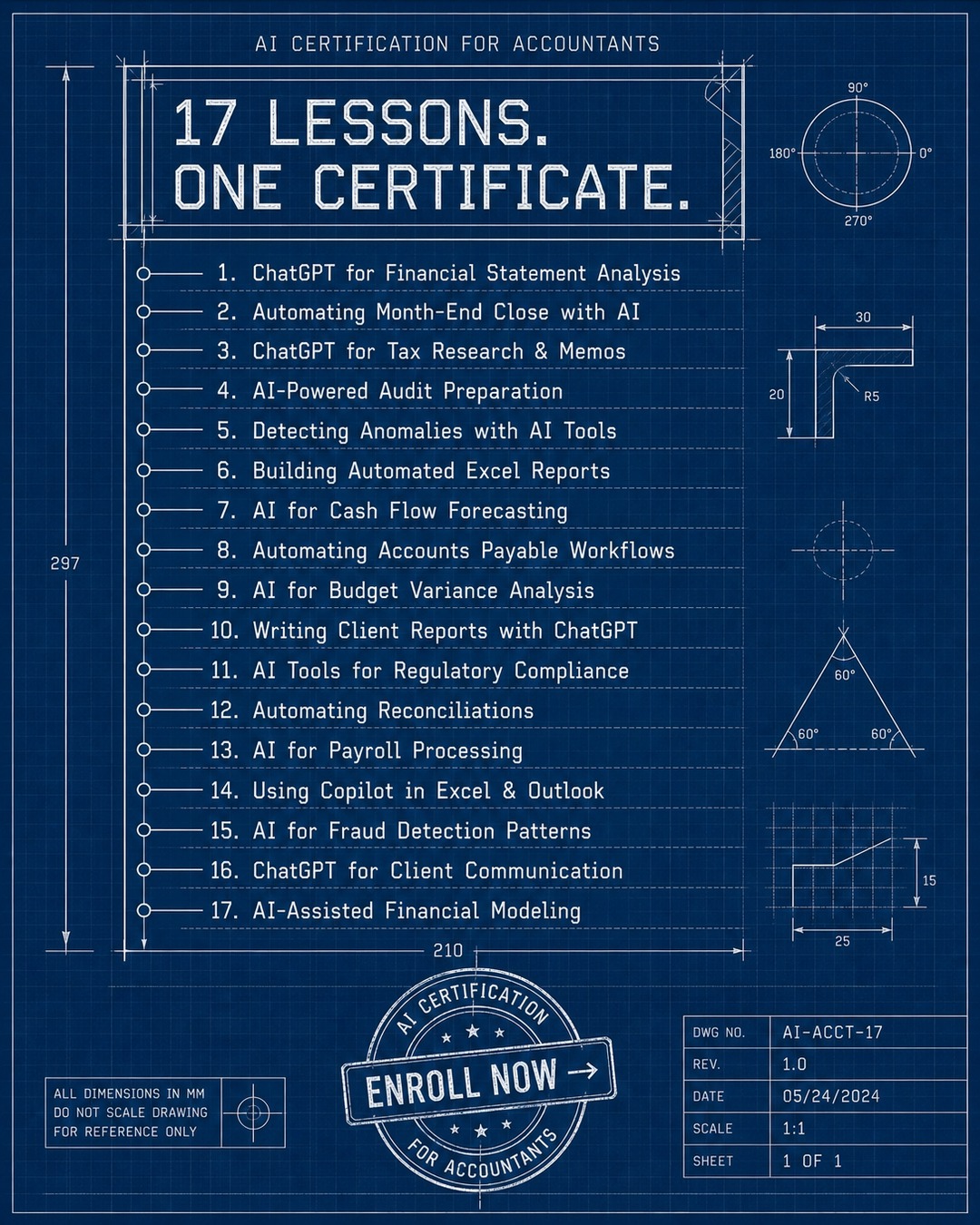 AI CERTIFICATION FOR ACCOUNTANTS

17 LESSONS.
ONE CERTIFICATE.

90°
180°
0°
270°

1. ChatGPT for Financial Statement Analysis
2. Automating Month-End Close with AI
3. ChatGPT for Tax Research & Memos
4. AI-Powered Audit Preparation
5. Detecting Anomalies with AI Tools
6. Building Automated Excel Reports
7. AI for Cash Flow Forecasting
8. Automating Accounts Payable Workflows
9. AI for Budget Variance Analysis
10. Writing Client Reports with ChatGPT
11. AI Tools for Regulatory Compliance
12. Automating Reconciliations
13. AI for Payroll Processing
14. Using Copilot in Excel & Outlook
15. AI for Fraud Detection Patterns
16. ChatGPT for Client Communication
17. AI-Assisted Financial Modeling

297
210
30
20
R5
60°
60°
60°
15
25

AI CERTIFICATION
ENROLL NOW →
FOR ACCOUNTANTS

ALL DIMENSIONS IN MM
DO NOT SCALE DRAWING
FOR REFERENCE ONLY

| DWG NO. | AI-ACCT-17 |
|---|---|
| REV. | 1.0 |
| DATE | 05/24/2024 |
| SCALE | 1:1 |
| SHEET | 1 OF 1 |